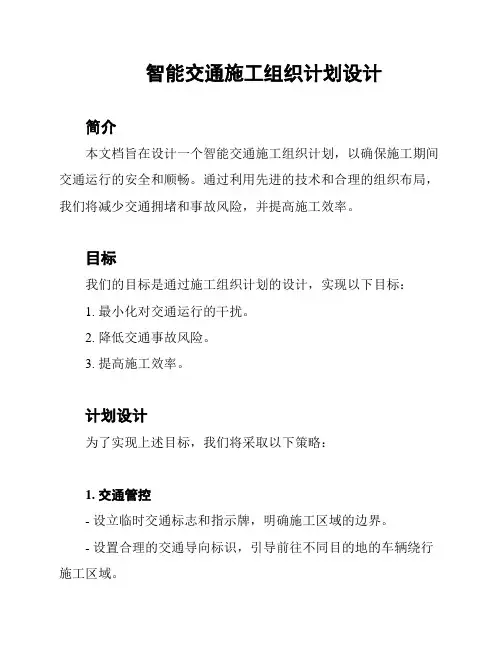 智能交通施工组织计划设计

简介

本文档旨在设计一个智能交通施工组织计划，以确保施工期间交通运行的安全和顺畅。通过利用先进的技术和合理的组织布局，我们将减少交通拥堵和事故风险，并提高施工效率。

目标

我们的目标是通过施工组织计划的设计，实现以下目标：

1. 最小化对交通运行的干扰。

2. 降低交通事故风险。

3. 提高施工效率。

计划设计

为了实现上述目标，我们将采取以下策略：

1. 交通管控

- 设立临时交通标志和指示牌，明确施工区域的边界。

- 设置合理的交通导向标识，引导前往不同目的地的车辆绕行施工区域。